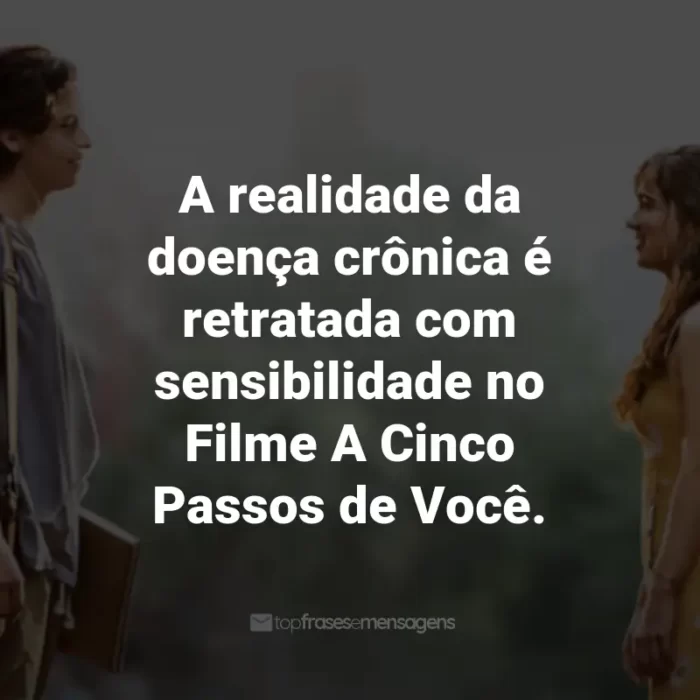 A realidade da doença crônica é retratada com sensibilidade no Filme A Cinco Passos de Você.

topfrasesemensagens